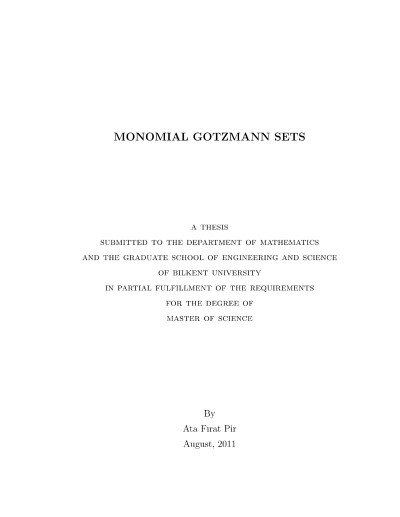 MONOMIAL GOTZMANN SETS

A THESIS
SUBMITTED TO THE DEPARTMENT OF MATHEMATICS
AND THE GRADUATE SCHOOL OF ENGINEERING AND SCIENCE
OF BILKENT UNIVERSITY
IN PARTIAL FULFILLMENT OF THE REQUIREMENTS
FOR THE DEGREE OF
MASTER OF SCIENCE

By
Ata Fırat Pir
August, 2011